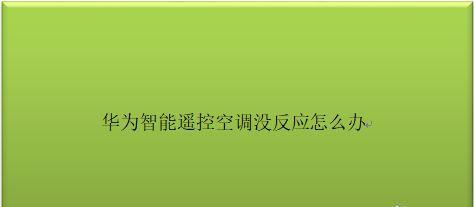 华为智能遥控空调没反应怎么办